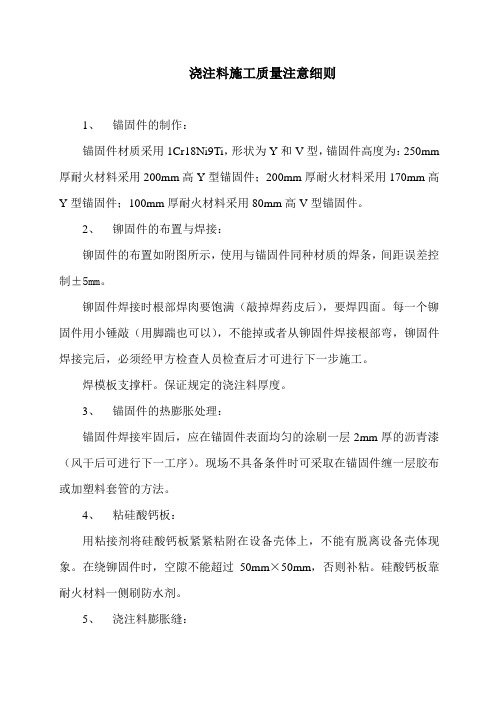 浇注料施工质量注意细则

1、 锚固件的制作：

锚固件材质采用 1Cr18Ni9Ti，形状为 Y 和 V 型，锚固件高度为：250mm 厚耐火材料采用 200mm 高 Y 型锚固件；200mm 厚耐火材料采用 170mm 高 Y 型锚固件；100mm 厚耐火材料采用 80mm 高 V 型锚固件。

2、 铆固件的布置与焊接：

铆固件的布置如附图所示，使用与锚固件同种材质的焊条，间距误差控制±5mm。

铆固件焊接时根部焊肉要饱满（敲掉焊药皮后），要焊四面。每一个铆固件用小锤敲（用脚踹也可以），不能掉或者从铆固件焊接根部弯，铆固件焊接完后，必须经甲方检查人员检查后才可进行下一步施工。

焊模板支撑杆。保证规定的浇注料厚度。

3、 锚固件的热膨胀处理：

锚固件焊接牢固后，应在锚固件表面均匀的涂刷一层 2mm 厚的沥青漆（风干后可进行下一工序）。现场不具备条件时可采取在锚固件缠一层胶布或加塑料套管的方法。

4、 粘硅酸钙板：

用粘接剂将硅酸钙板紧紧粘附在设备壳体上，不能有脱离设备壳体现象。在绕铆固件时，空隙不能超过 50mm×50mm，否则补粘。硅酸钙板靠耐火材料一侧刷防水剂。

5、 浇注料膨胀缝：